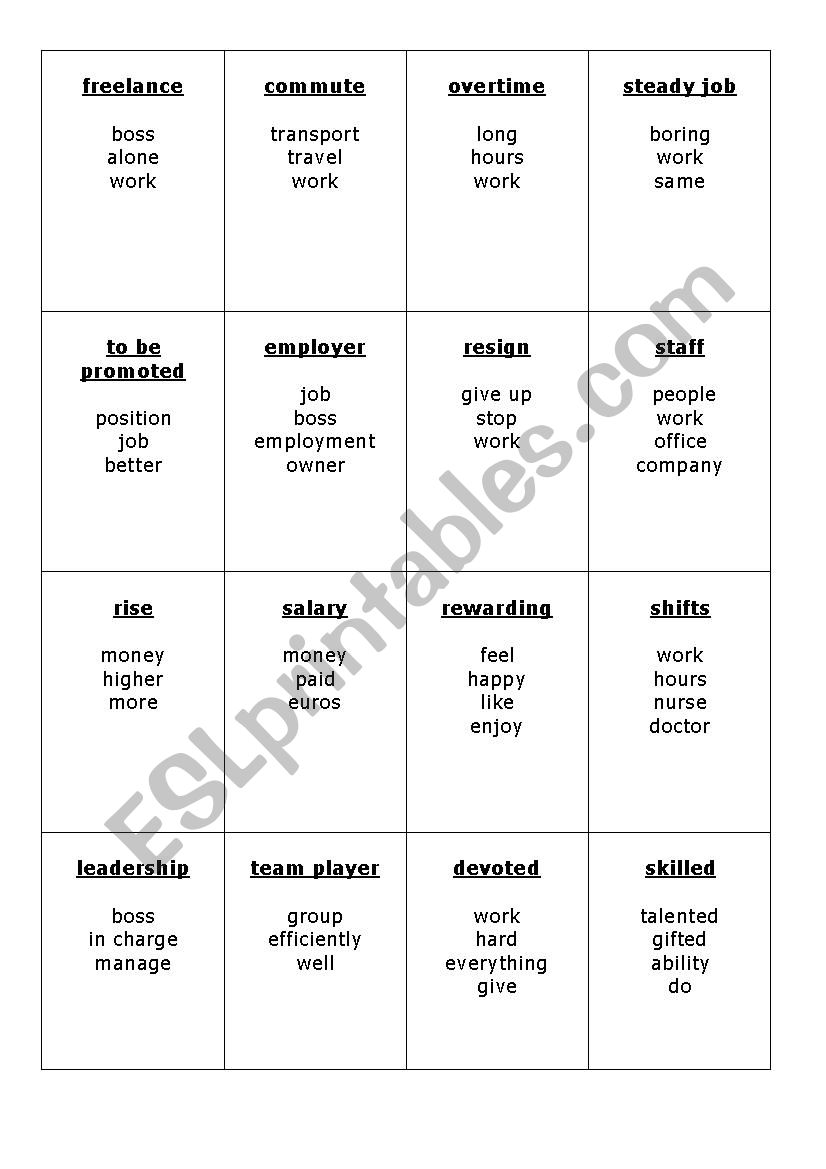 | freelance<br><br>boss<br>alone<br>work | commute<br><br>transport<br>travel<br>work | overtime<br><br>long<br>hours<br>work | steady job<br><br>boring<br>work<br>same |
|---|---|---|---|
| to be promoted<br><br>position<br>job<br>better | employer<br><br>job<br>boss<br>employment<br>owner | resign<br><br>give up<br>stop<br>work | staff<br><br>people<br>work<br>office<br>company |
| rise<br><br>money<br>higher<br>more | salary<br><br>money<br>paid<br>euros | rewarding<br><br>feel<br>happy<br>like<br>enjoy | shifts<br><br>work<br>hours<br>nurse<br>doctor |
| leadership<br><br>boss<br>in charge<br>manage | team player<br><br>group<br>efficiently<br>well | devoted<br><br>work<br>hard<br>everything<br>give | skilled<br><br>talented<br>gifted<br>ability<br>do |

ESLprintables.com